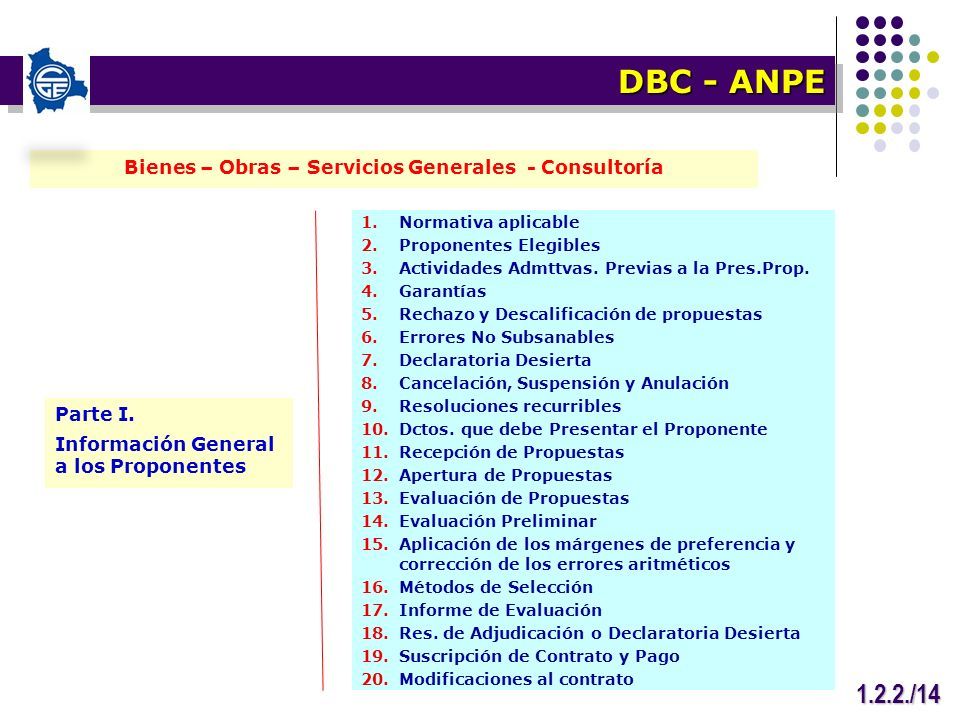 DBC - ANPE

Bienes – Obras – Servicios Generales - Consultoría

Parte I.
Información General a los Proponentes

1. Normativa aplicable
2. Proponentes Elegibles
3. Actividades Admttvas. Previas a la Pres.Prop.
4. Garantías
5. Rechazo y Descalificación de propuestas
6. Errores No Subsanables
7. Declaratoria Desierta
8. Cancelación, Suspensión y Anulación
9. Resoluciones recurribles
10. Dctos. que debe Presentar el Proponente
11. Recepción de Propuestas
12. Apertura de Propuestas
13. Evaluación de Propuestas
14. Evaluación Preliminar
15. Aplicación de los márgenes de preferencia y corrección de los errores aritméticos
16. Métodos de Selección
17. Informe de Evaluación
18. Res. de Adjudicación o Declaratoria Desierta
19. Suscripción de Contrato y Pago
20. Modificaciones al contrato

1.2.2./14